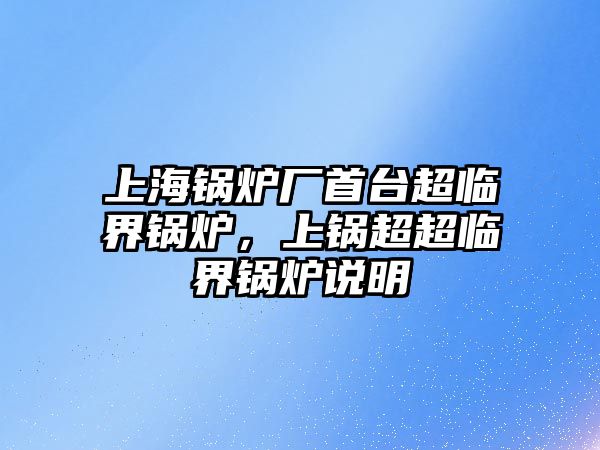 上海锅炉厂首台超临界锅炉，上锅超超临界锅炉说明